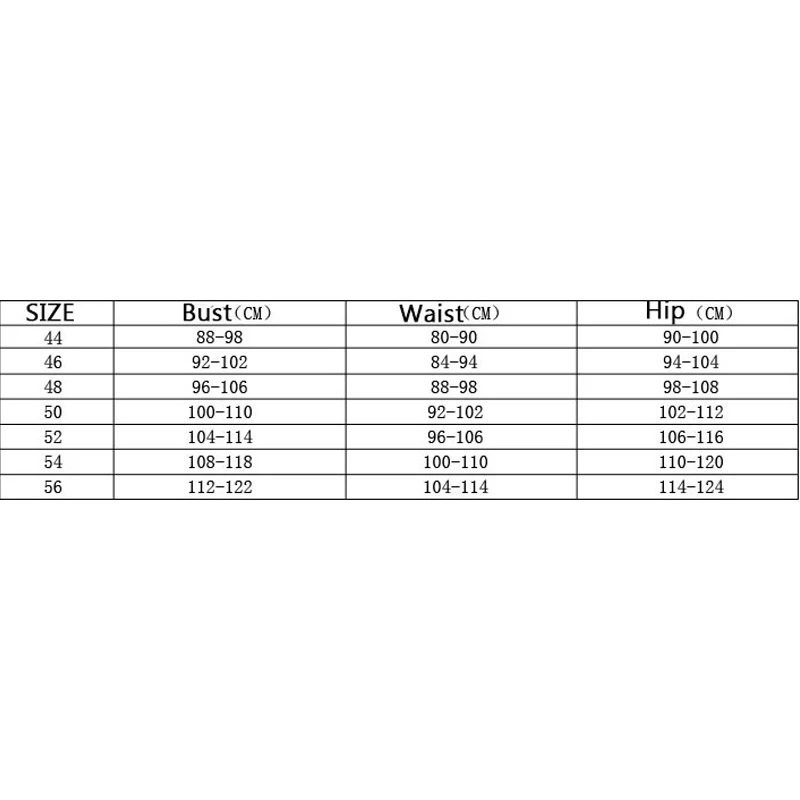 | SIZE | Bust（CM） | Waist（CM） | Hip （CM） |
|---|---|---|---|
| 44 | 88-98 | 80-90 | 90-100 |
| 46 | 92-102 | 84-94 | 94-104 |
| 48 | 96-106 | 88-98 | 98-108 |
| 50 | 100-110 | 92-102 | 102-112 |
| 52 | 104-114 | 96-106 | 106-116 |
| 54 | 108-118 | 100-110 | 110-120 |
| 56 | 112-122 | 104-114 | 114-124 |